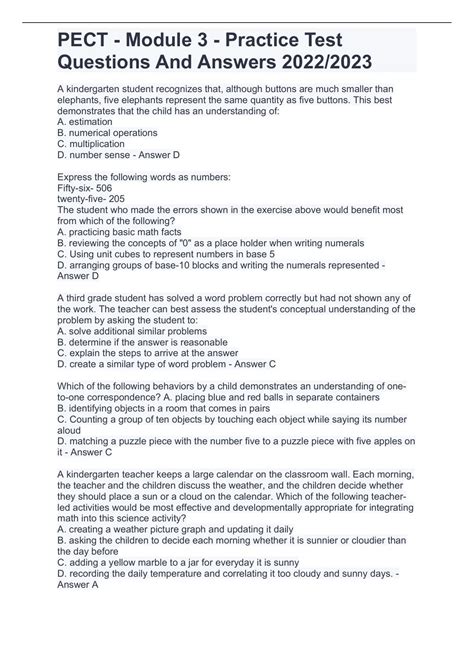 PECT - Module 3 - Practice Test Questions And Answers 2022/2023

A kindergarten student recognizes that, although buttons are much smaller than elephants, five elephants represent the same quantity as five buttons. This best demonstrates that the child has an understanding of:
A. estimation
B. numerical operations
C. multiplication
D. number sense - Answer D

Express the following words as numbers:
Fifty-six- 506
twenty-five- 205
The student who made the errors shown in the exercise above would benefit most from which of the following?
A. practicing basic math facts
B. reviewing the concepts of "0" as a place holder when writing numerals
C. Using unit cubes to represent numbers in base 5
D. arranging groups of base-10 blocks and writing the numerals represented - Answer D

A third grade student has solved a word problem correctly but had not shown any of the work. The teacher can best assess the student's conceptual understanding of the problem by asking the student to:
A. solve additional similar problems
B. determine if the answer is reasonable
C. explain the steps to arrive at the answer
D. create a similar type of word problem - Answer C

Which of the following behaviors by a child demonstrates an understanding of one-to-one correspondence? A. placing blue and red balls in separate containers
B. identifying objects in a room that comes in pairs
C. Counting a group of ten objects by touching each object while saying its number aloud
D. matching a puzzle piece with the number five to a puzzle piece with five apples on it - Answer C

A kindergarten teacher keeps a large calendar on the classroom wall. Each morning, the teacher and the children discuss the weather, and the children decide whether they should place a sun or a cloud on the calendar. Which of the following teacher-led activities would be most effective and developmentally appropriate for integrating math into this science activity?
A. creating a weather picture graph and updating it daily
B. asking the children to decide each morning whether it is sunnier or cloudier than the day before
C. adding a yellow marble to a jar for everyday it is sunny
D. recording the daily temperature and correlating it too cloudy and sunny days. - Answer A